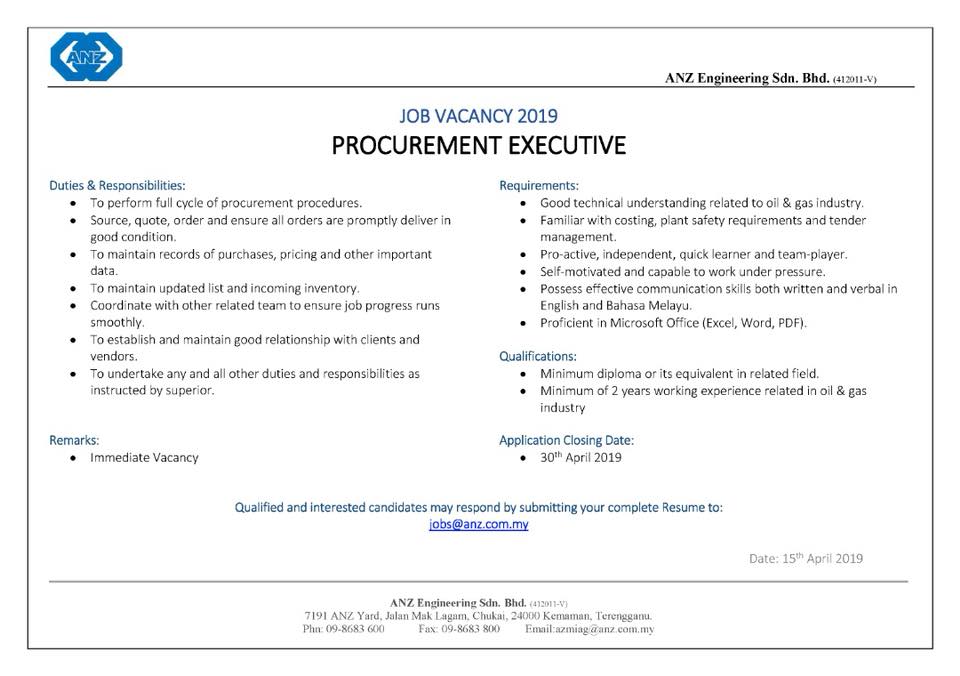 ANZ

ANZ Engineering Sdn. Bhd. (412011-V)

JOB VACANCY 2019
PROCUREMENT EXECUTIVE

Duties & Responsibilities:
- To perform full cycle of procurement procedures.
- Source, quote, order and ensure all orders are promptly deliver in good condition.
- To maintain records of purchases, pricing and other important data.
- To maintain updated list and incoming inventory.
- Coordinate with other related team to ensure job progress runs smoothly.
- To establish and maintain good relationship with clients and vendors.
- To undertake any and all other duties and responsibilities as instructed by superior.

Remarks:
- Immediate Vacancy

Requirements:
- Good technical understanding related to oil & gas industry.
- Familiar with costing, plant safety requirements and tender management.
- Pro-active, independent, quick learner and team-player.
- Self-motivated and capable to work under pressure.
- Possess effective communication skills both written and verbal in English and Bahasa Melayu.
- Proficient in Microsoft Office (Excel, Word, PDF).

Qualifications:
- Minimum diploma or its equivalent in related field.
- Minimum of 2 years working experience related in oil & gas industry

Application Closing Date:
- 30$^{th}$ April 2019

Qualified and interested candidates may respond by submitting your complete Resume to:
jobs@anz.com.my

Date: 15$^{th}$ April 2019

ANZ Engineering Sdn. Bhd. (412011-V)
7191 ANZ Yard, Jalan Mak Lagam, Chukai, 24000 Kemaman, Terengganu.
Phn: 09-8683 600 Fax: 09-8683 800 Email:azmiag@anz.com.my